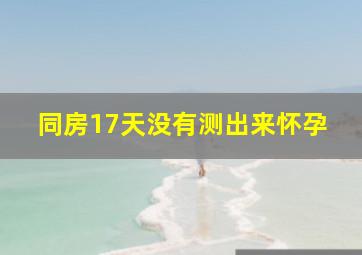 同房17天没有测出来怀孕